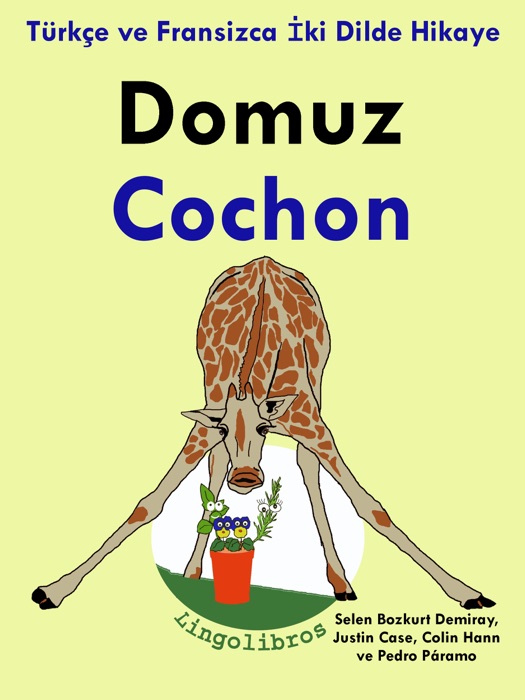 Türkçe ve Fransizca İki Dilde Hikaye

Domuz
Cochon

Lingolibros

Selen Bozkurt Demiray, Justin Case, Colin Hann ve Pedro Páramo